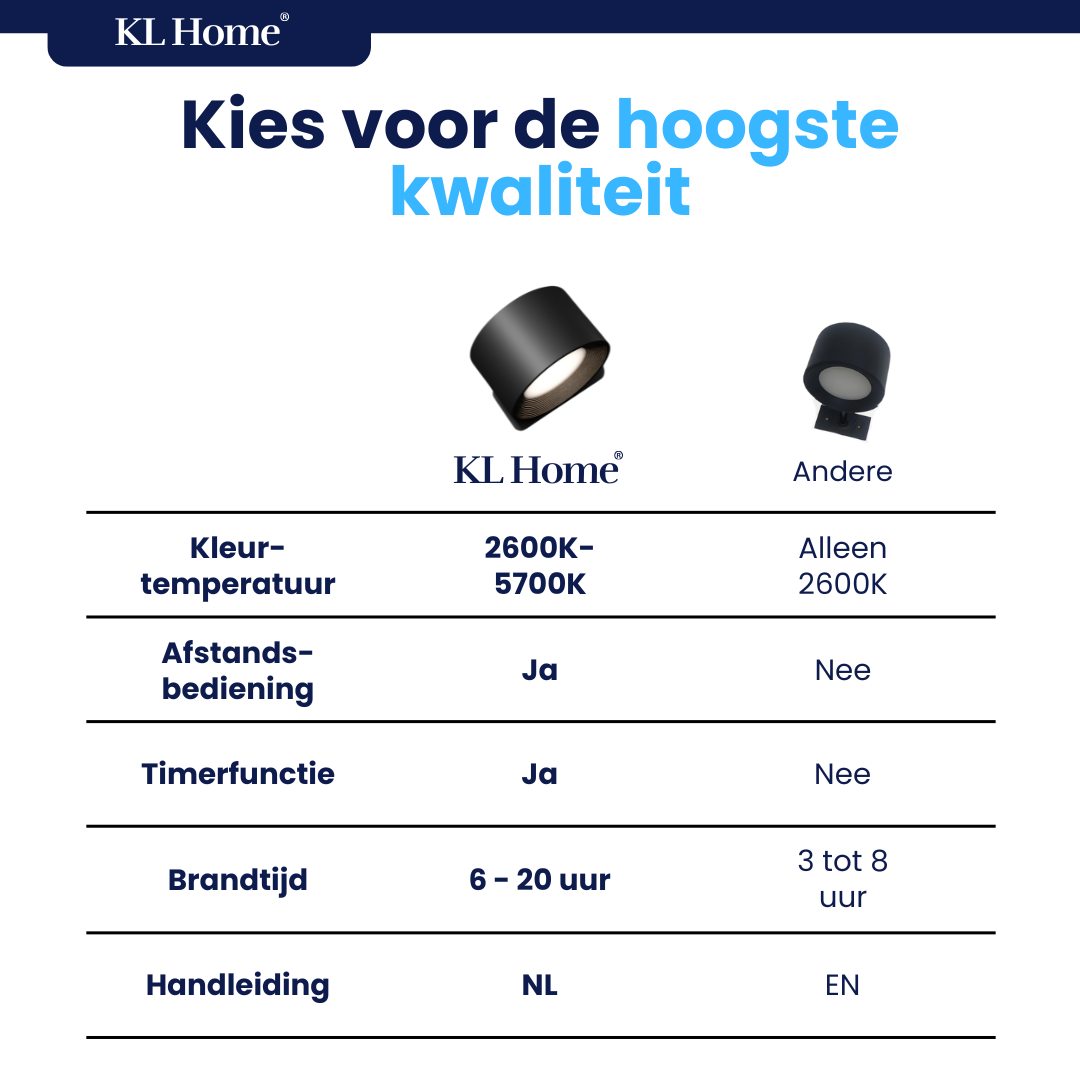 KL Home®

Kies voor de hoogste kwaliteit

| | KL Home® | Andere |
|---|---|---|
| Kleur-temperatuur | 2600K-5700K | Alleen 2600K |
| Afstands-bediening | Ja | Nee |
| Timerfunctie | Ja | Nee |
| Brandtijd | 6 - 20 uur | 3 tot 8 uur |
| Handleiding | NL | EN |